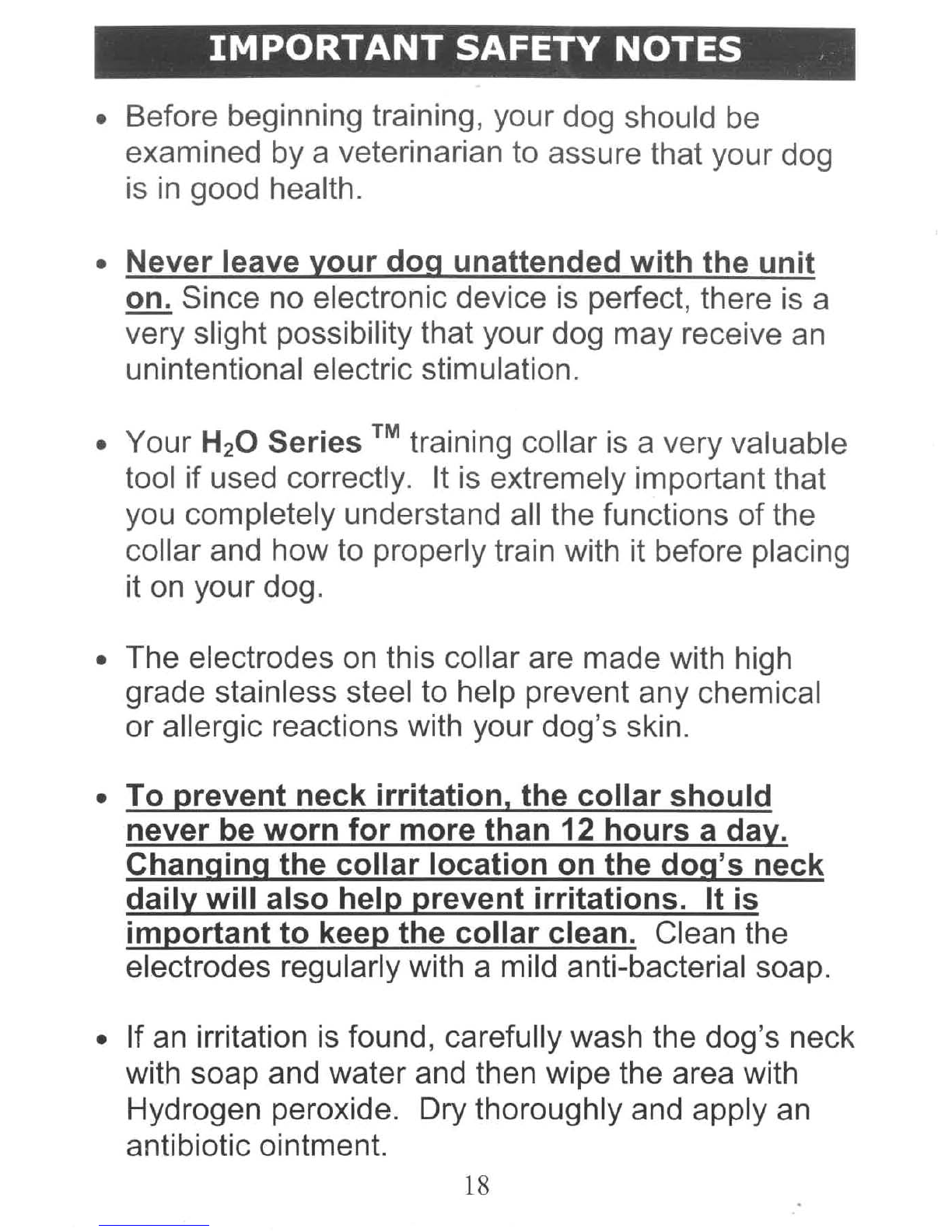 IMPORTANT SAFETY NOTES

• Before beginning training, your dog should be examined by a veterinarian to assure that your dog is in good health.

• Never leave your dog unattended with the unit on. Since no electronic device is perfect, there is a very slight possibility that your dog may receive an unintentional electric stimulation.

• Your $H_2O$ Series ™ training collar is a very valuable tool if used correctly. It is extremely important that you completely understand all the functions of the collar and how to properly train with it before placing it on your dog.

• The electrodes on this collar are made with high grade stainless steel to help prevent any chemical or allergic reactions with your dog's skin.

• To prevent neck irritation, the collar should never be worn for more than 12 hours a day. Changing the collar location on the dog's neck daily will also help prevent irritations. It is important to keep the collar clean. Clean the electrodes regularly with a mild anti-bacterial soap.

• If an irritation is found, carefully wash the dog's neck with soap and water and then wipe the area with Hydrogen peroxide. Dry thoroughly and apply an antibiotic ointment.

18